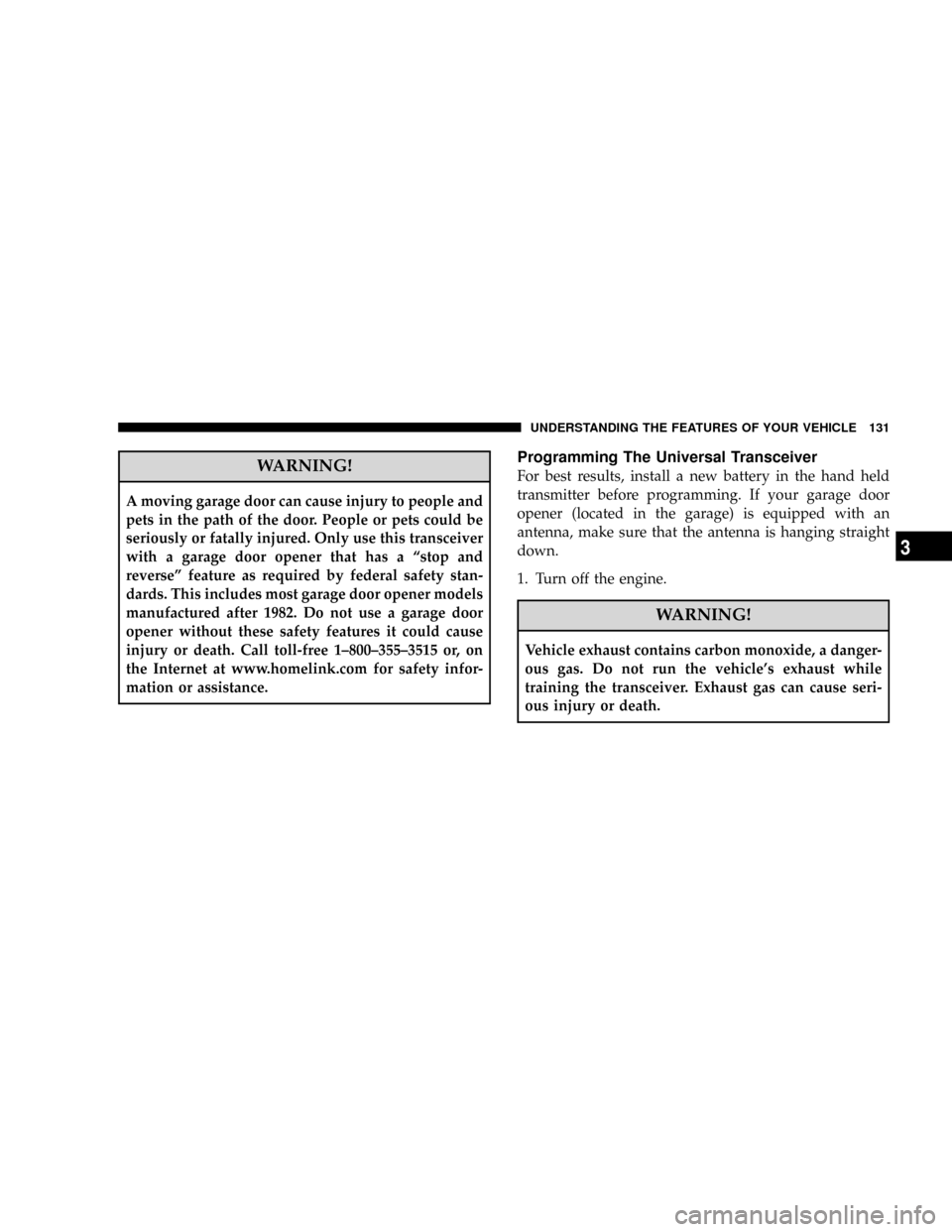 UNDERSTANDING THE FEATURES OF YOUR VEHICLE 131

WARNING!

A moving garage door can cause injury to people and pets in the path of the door. People or pets could be seriously or fatally injured. Only use this transceiver with a garage door opener that has a “stop and reverse” feature as required by federal safety standards. This includes most garage door opener models manufactured after 1982. Do not use a garage door opener without these safety features it could cause injury or death. Call toll-free 1–800–355–3515 or, on the Internet at www.homelink.com for safety information or assistance.

Programming The Universal Transceiver

For best results, install a new battery in the hand held transmitter before programming. If your garage door opener (located in the garage) is equipped with an antenna, make sure that the antenna is hanging straight down.

1. Turn off the engine.

WARNING!

Vehicle exhaust contains carbon monoxide, a dangerous gas. Do not run the vehicle’s exhaust while training the transceiver. Exhaust gas can cause serious injury or death.

3

carmanualsonline.info